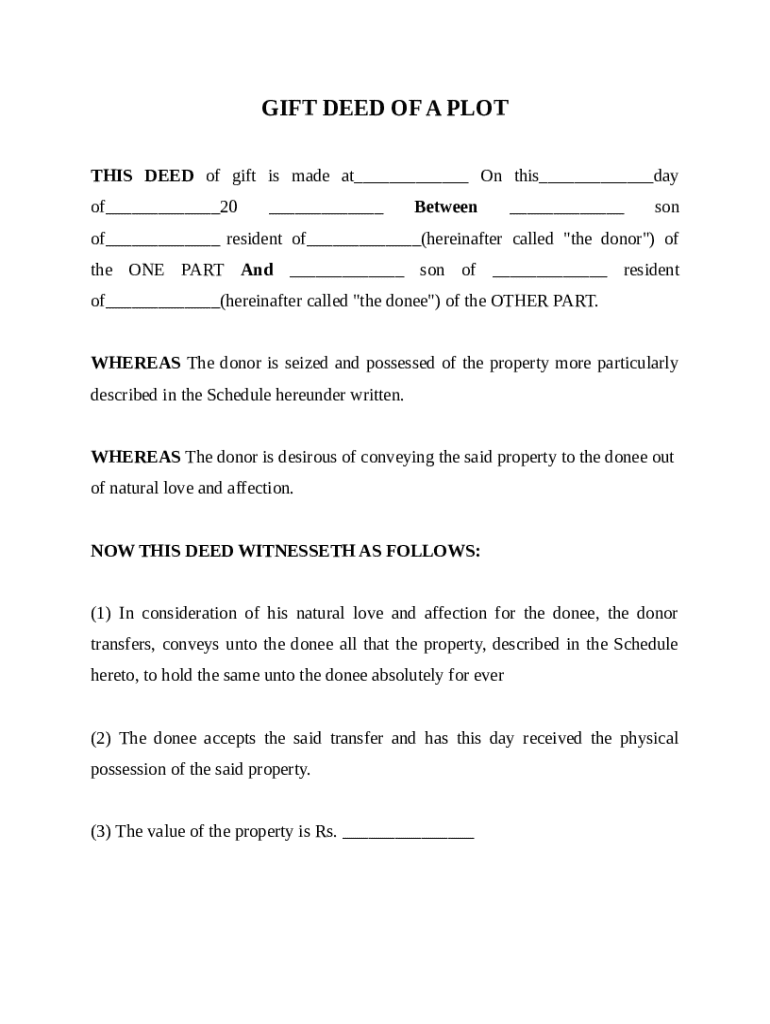 GIFT DEED OF A PLOT

THIS DEED of gift is made at_____________ On this_____________day of_____________20 _____________ Between _____________ son of_____________ resident of_____________(hereinafter called "the donor") of the ONE PART And _____________ son of _____________ resident of_____________(hereinafter called "the donee") of the OTHER PART.

WHEREAS The donor is seized and possessed of the property more particularly described in the Schedule hereunder written.

WHEREAS The donor is desirous of conveying the said property to the donee out of natural love and affection.

NOW THIS DEED WITNESSETH AS FOLLOWS:

(1) In consideration of his natural love and affection for the donee, the donor transfers, conveys unto the donee all that the property, described in the Schedule hereto, to hold the same unto the donee absolutely for ever

(2) The donee accepts the said transfer and has this day received the physical possession of the said property.

(3) The value of the property is Rs. _______________